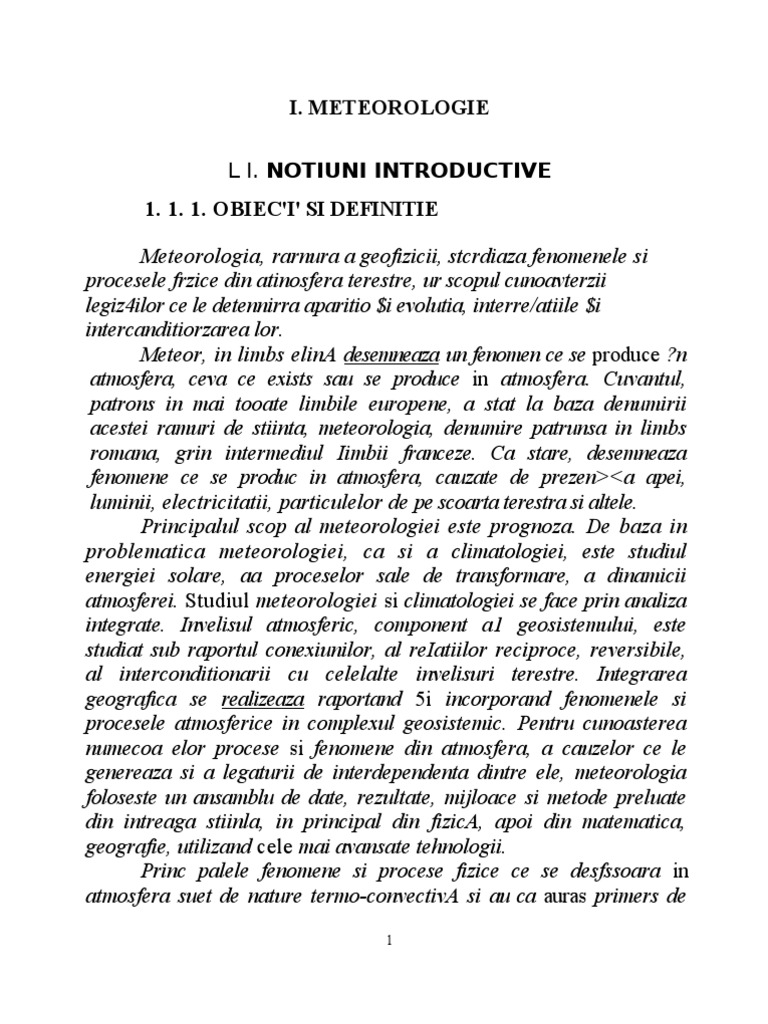 I. METEOROLOGIE

L I. NOTIUNI INTRODUCTIVE

1. 1. 1. OBIEC'I' SI DEFINITIE

Meteorologia, rarnura a geofizicii, stcrdiaza fenomenele si procesele frzice din atinosfera terestre, ur scopul cunoavterzii legiz4ilor ce le detennirra aparitio $i evolutia, interre/atiile $i intercanditiorzarea lor.

Meteor, in limbs elinA desemneaza un fenomen ce se produce ?n atmosfera, ceva ce exists sau se produce in atmosfera. Cuvantul, patrons in mai tooate limbile europene, a stat la baza denumirii acestei ramuri de stiinta, meteorologia, denumire patrunsa in limbs romana, grin intermediul Iimbii franceze. Ca stare, desemneaza fenomene ce se produc in atmosfera, cauzate de prezen><a apei, luminii, electricitatii, particulelor de pe scoarta terestra si altele.

Principalul scop al meteorologiei este prognoza. De baza in problematica meteorologiei, ca si a climatologiei, este studiul energiei solare, aa proceselor sale de transformare, a dinamicii atmosferei. Studiul meteorologiei si climatologiei se face prin analiza integrate. Invelisul atmosferic, component a1 geosistemului, este studiat sub raportul conexiunilor, al reIatiilor reciproce, reversibile, al interconditionarii cu celelalte invelisuri terestre. Integrarea geografica se realizeaza raportand 5i incorporand fenomenele si procesele atmosferice in complexul geosistemic. Pentru cunoasterea numecoa elor procese si fenomene din atmosfera, a cauzelor ce le genereaza si a legaturii de interdependenta dintre ele, meteorologia foloseste un ansamblu de date, rezultate, mijloace si metode preluate din intreaga stiinla, in principal din fizicA, apoi din matematica, geografie, utilizand cele mai avansate tehnologii.

Princ palele fenomene si procese fizice ce se desfssoara in atmosfera suet de nature termo-convectivA si au ca auras primers de

1